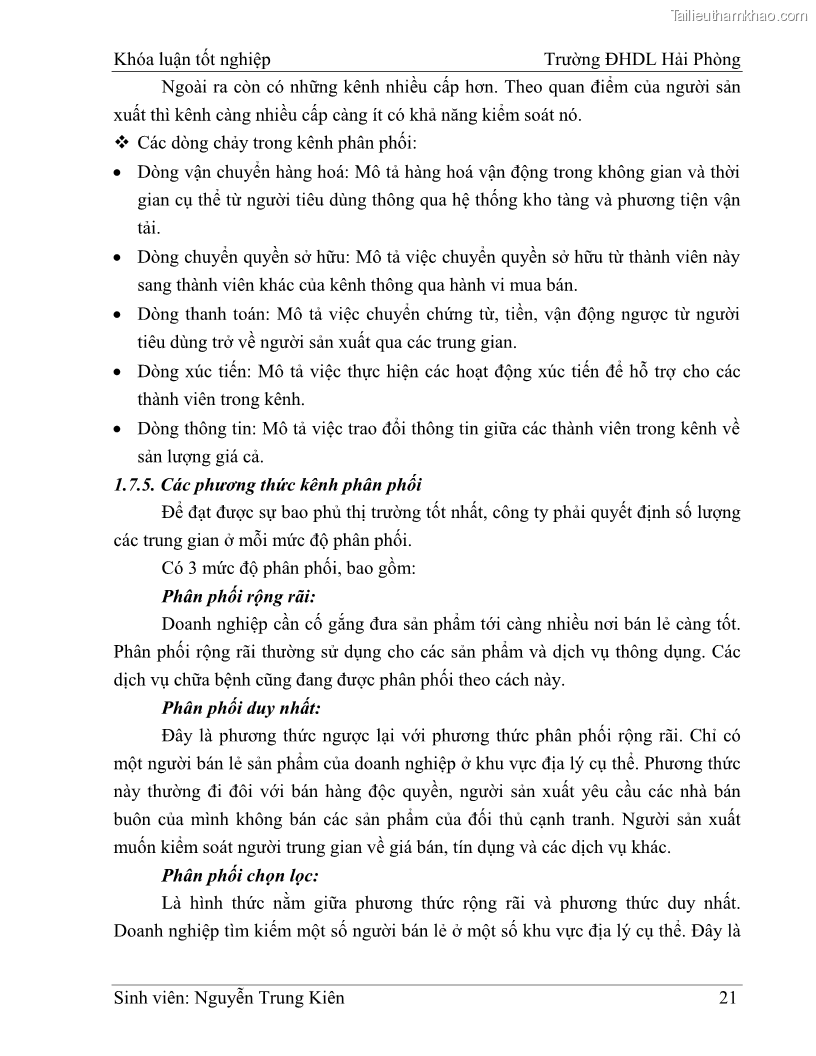 Tailieuthamkhao.com

Khóa luận tốt nghiệp Trường ĐHDL Hải Phòng

Ngoài ra còn có những kênh nhiều cấp hơn. Theo quan điểm của người sản xuất thì kênh càng nhiều cấp càng ít có khả năng kiểm soát nó.

❖ Các dòng chảy trong kênh phân phối:

• Dòng vận chuyển hàng hoá: Mô tả hàng hoá vận động trong không gian và thời gian cụ thể từ người tiêu dùng thông qua hệ thống kho tàng và phương tiện vận tải.

• Dòng chuyển quyền sở hữu: Mô tả việc chuyển quyền sở hữu từ thành viên này sang thành viên khác của kênh thông qua hành vi mua bán.

• Dòng thanh toán: Mô tả việc chuyển chứng từ, tiền, vận động ngược từ người tiêu dùng trở về người sản xuất qua các trung gian.

• Dòng xúc tiến: Mô tả việc thực hiện các hoạt động xúc tiến để hỗ trợ cho các thành viên trong kênh.

• Dòng thông tin: Mô tả việc trao đổi thông tin giữa các thành viên trong kênh về sản lượng giá cả.

1.7.5. Các phương thức kênh phân phối

Để đạt được sự bao phủ thị trường tốt nhất, công ty phải quyết định số lượng các trung gian ở mỗi mức độ phân phối.

Có 3 mức độ phân phối, bao gồm:

Phân phối rộng rãi:

Doanh nghiệp cần cố gắng đưa sản phẩm tới càng nhiều nơi bán lẻ càng tốt. Phân phối rộng rãi thường sử dụng cho các sản phẩm và dịch vụ thông dụng. Các dịch vụ chữa bệnh cũng đang được phân phối theo cách này.

Phân phối duy nhất:

Đây là phương thức ngược lại với phương thức phân phối rộng rãi. Chỉ có một người bán lẻ sản phẩm của doanh nghiệp ở khu vực địa lý cụ thể. Phương thức này thường đi đôi với bán hàng độc quyền, người sản xuất yêu cầu các nhà bán buôn của mình không bán các sản phẩm của đối thủ cạnh tranh. Người sản xuất muốn kiểm soát người trung gian về giá bán, tín dụng và các dịch vụ khác.

Phân phối chọn lọc:

Là hình thức nằm giữa phương thức rộng rãi và phương thức duy nhất. Doanh nghiệp tìm kiếm một số người bán lẻ ở một số khu vực địa lý cụ thể. Đây là

Sinh viên: Nguyễn Trung Kiên 21